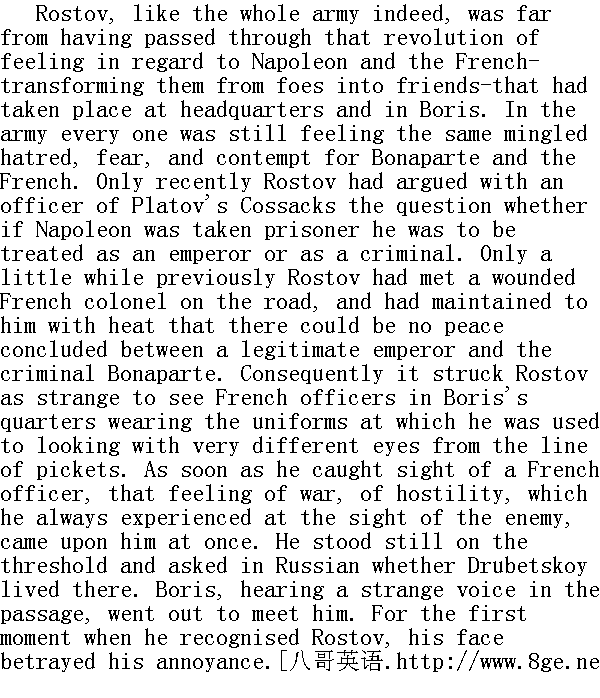 Rostov, like the whole army indeed, was far from having passed through that revolution of feeling in regard to Napoleon and the French-transforming them from foes into friends-that had taken place at headquarters and in Boris. In the army every one was still feeling the same mingled hatred, fear, and contempt for Bonaparte and the French. Only recently Rostov had argued with an officer of Platov's Cossacks the question whether if Napoleon was taken prisoner he was to be treated as an emperor or as a criminal. Only a little while previously Rostov had met a wounded French colonel on the road, and had maintained to him with heat that there could be no peace concluded between a legitimate emperor and the criminal Bonaparte. Consequently it struck Rostov as strange to see French officers in Boris's quarters wearing the uniforms at which he was used to looking with very different eyes from the line of pickets. As soon as he caught sight of a French officer, that feeling of war, of hostility, which he always experienced at the sight of the enemy, came upon him at once. He stood still on the threshold and asked in Russian whether Drubetskoy lived there. Boris, hearing a strange voice in the passage, went out to meet him. For the first moment when he recognised Rostov, his face betrayed his annoyance.[八哥英语.http://www.8ge.ne